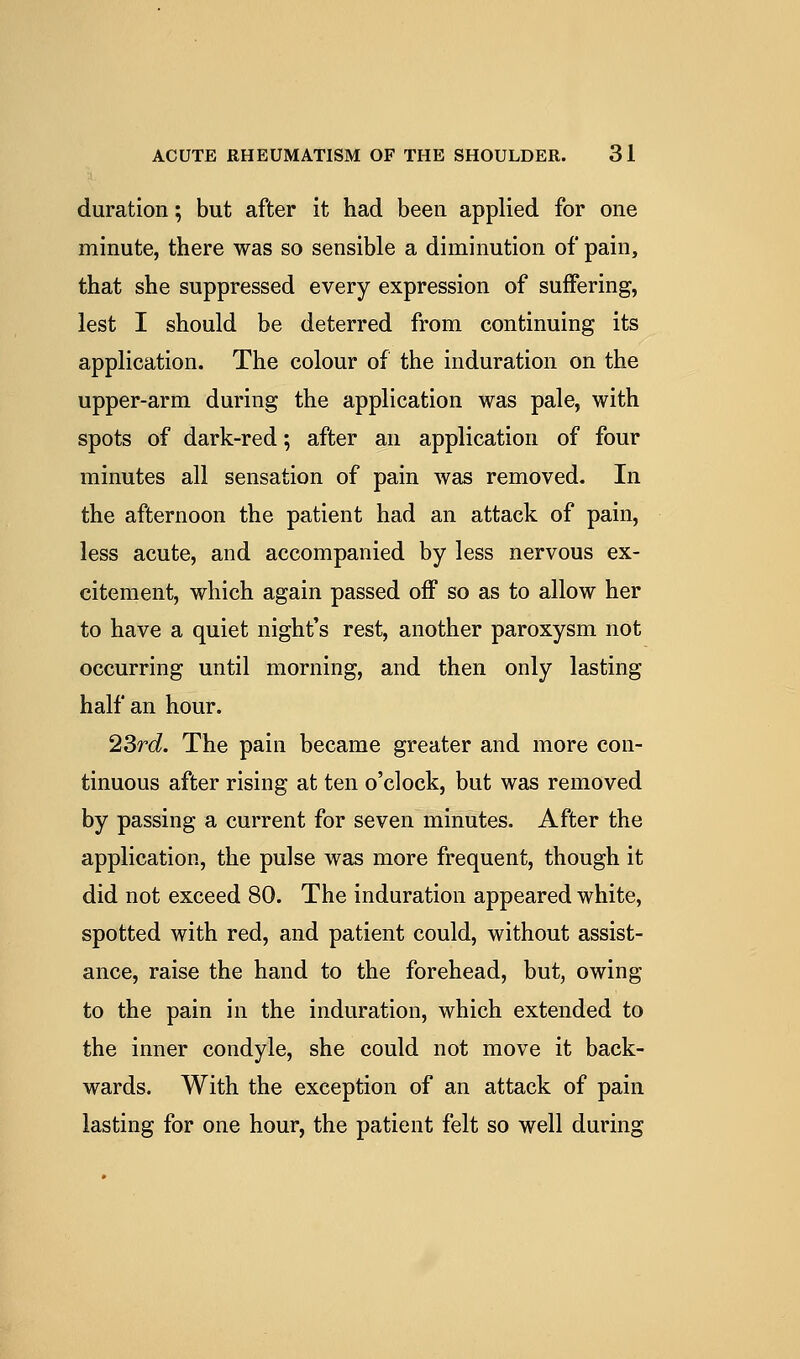 ACUTE RHEUMATISM OF THE SHOULDER. 31

duration; but after it had been applied for one minute, there was so sensible a diminution of pain, that she suppressed every expression of suffering, lest I should be deterred from continuing its application. The colour of the induration on the upper-arm during the application was pale, with spots of dark-red; after an application of four minutes all sensation of pain was removed. In the afternoon the patient had an attack of pain, less acute, and accompanied by less nervous excitement, which again passed off so as to allow her to have a quiet night's rest, another paroxysm not occurring until morning, and then only lasting half an hour.

23rd. The pain became greater and more continuous after rising at ten o'clock, but was removed by passing a current for seven minutes. After the application, the pulse was more frequent, though it did not exceed 80. The induration appeared white, spotted with red, and patient could, without assistance, raise the hand to the forehead, but, owing to the pain in the induration, which extended to the inner condyle, she could not move it backwards. With the exception of an attack of pain lasting for one hour, the patient felt so well during